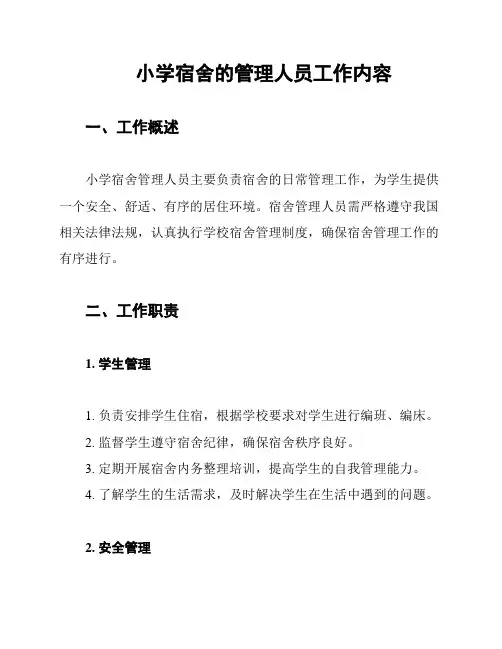 小学宿舍的管理人员工作内容

一、工作概述

小学宿舍管理人员主要负责宿舍的日常管理工作，为学生提供一个安全、舒适、有序的居住环境。宿舍管理人员需严格遵守我国相关法律法规，认真执行学校宿舍管理制度，确保宿舍管理工作的有序进行。

二、工作职责

1. 学生管理

1. 负责安排学生住宿，根据学校要求对学生进行编班、编床。
2. 监督学生遵守宿舍纪律，确保宿舍秩序良好。
3. 定期开展宿舍内务整理培训，提高学生的自我管理能力。
4. 了解学生的生活需求，及时解决学生在生活中遇到的问题。

2. 安全管理